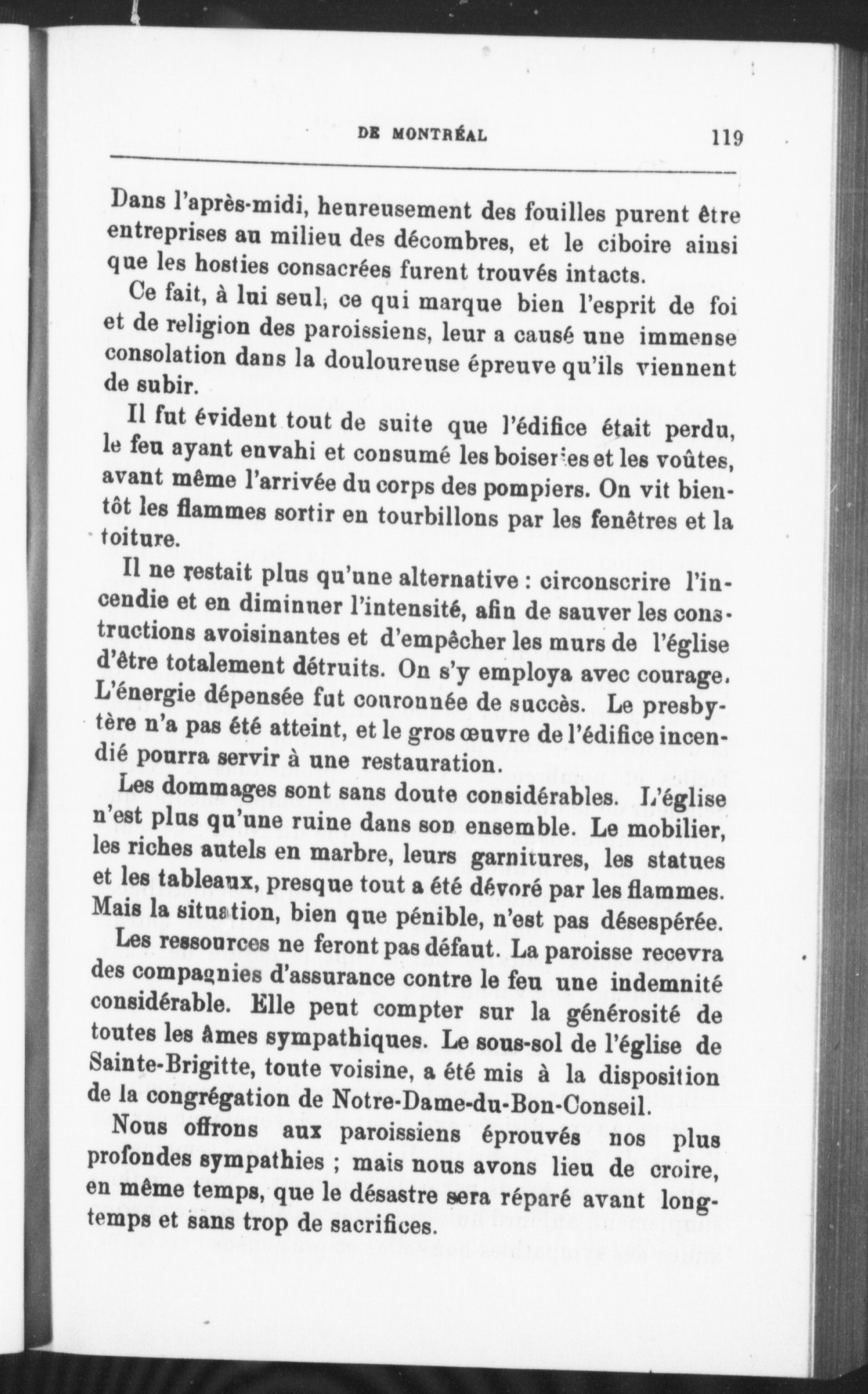 DE MONTRÉAL 119

Dans l'après-midi, heureusement des fouilles purent être entreprises au milieu des décombres, et le ciboire ainsi que les hosties consacrées furent trouvés intacts.

Ce fait, à lui seul, ce qui marque bien l'esprit de foi et de religion des paroissiens, leur a causé une immense consolation dans la douloureuse épreuve qu'ils viennent de subir.

Il fut évident tout de suite que l'édifice était perdu, le feu ayant envahi et consumé les boiseries et les voûtes, avant même l'arrivée du corps des pompiers. On vit bientôt les flammes sortir en tourbillons par les fenêtres et la toiture.

Il ne restait plus qu'une alternative : circonscrire l'incendie et en diminuer l'intensité, afin de sauver les constructions avoisinantes et d'empêcher les murs de l'église d'être totalement détruits. On s'y employa avec courage. L'énergie dépensée fut couronnée de succès. Le presbytère n'a pas été atteint, et le gros œuvre de l'édifice incendié pourra servir à une restauration.

Les dommages sont sans doute considérables. L'église n'est plus qu'une ruine dans son ensemble. Le mobilier, les riches autels en marbre, leurs garnitures, les statues et les tableaux, presque tout a été dévoré par les flammes. Mais la situation, bien que pénible, n'est pas désespérée.

Les ressources ne feront pas défaut. La paroisse recevra des compagnies d'assurance contre le feu une indemnité considérable. Elle peut compter sur la générosité de toutes les âmes sympathiques. Le sous-sol de l'église de Sainte-Brigitte, toute voisine, a été mis à la disposition de la congrégation de Notre-Dame-du-Bon-Conseil.

Nous offrons aux paroissiens éprouvés nos plus profondes sympathies ; mais nous avons lieu de croire, en même temps, que le désastre sera réparé avant longtemps et sans trop de sacrifices.